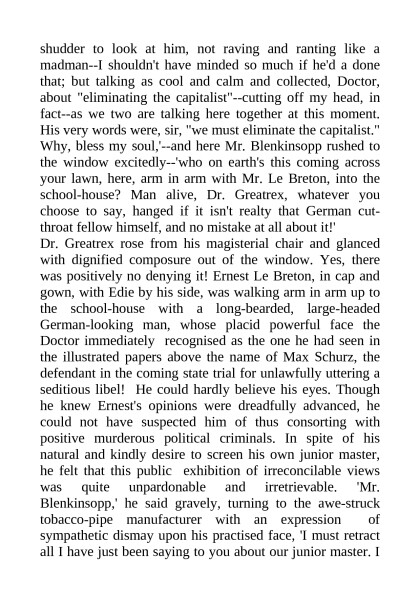 shudder to look at him, not raving and ranting like a madman--I shouldn't have minded so much if he'd a done that; but talking as cool and calm and collected, Doctor, about "eliminating the capitalist"--cutting off my head, in fact--as we two are talking here together at this moment. His very words were, sir, "we must eliminate the capitalist." Why, bless my soul,'--and here Mr. Blenkinsopp rushed to the window excitedly--'who on earth's this coming across your lawn, here, arm in arm with Mr. Le Breton, into the school-house? Man alive, Dr. Greatrex, whatever you choose to say, hanged if it isn't realty that German cut-throat fellow himself, and no mistake at all about it!'
Dr. Greatrex rose from his magisterial chair and glanced with dignified composure out of the window. Yes, there was positively no denying it! Ernest Le Breton, in cap and gown, with Edie by his side, was walking arm in arm up to the school-house with a long-bearded, large-headed German-looking man, whose placid powerful face the Doctor immediately recognised as the one he had seen in the illustrated papers above the name of Max Schurz, the defendant in the coming state trial for unlawfully uttering a seditious libel! He could hardly believe his eyes. Though he knew Ernest's opinions were dreadfully advanced, he could not have suspected him of thus consorting with positive murderous political criminals. In spite of his natural and kindly desire to screen his own junior master, he felt that this public exhibition of irreconcilable views was quite unpardonable and irretrievable. 'Mr. Blenkinsopp,' he said gravely, turning to the awe-struck tobacco-pipe manufacturer with an expression of sympathetic dismay upon his practised face, 'I must retract all I have just been saying to you about our junior master. I